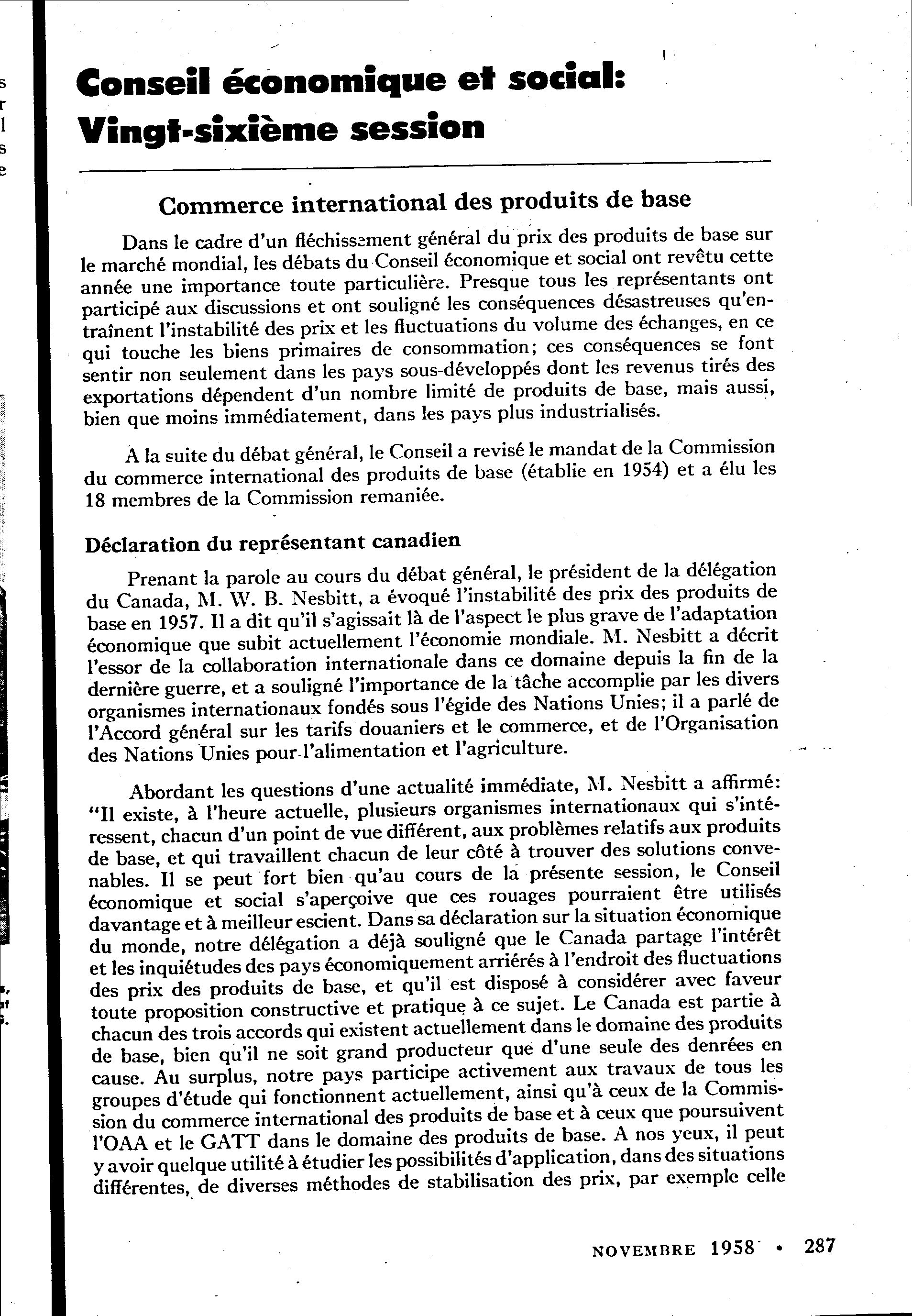 Conseil économique et social: Vingt-sixième session

Commerce international des produits de base

Dans le cadre d'un fléchissement général du prix des produits de base sur le marché mondial, les débats du Conseil économique et social ont revêtu cette année une importance toute particulière. Presque tous les représentants ont participé aux discussions et ont souligné les conséquences désastreuses qu'entraînent l'instabilité des prix et les fluctuations du volume des échanges, en ce qui touche les biens primaires de consommation; ces conséquences se font sentir non seulement dans les pays sous-développés dont les revenus tirés des exportations dépendent d'un nombre limité de produits de base, mais aussi, bien que moins immédiatement, dans les pays plus industrialisés.

A la suite du débat général, le Conseil a revisé le mandat de la Commission du commerce international des produits de base (établie en 1954) et a élu les 18 membres de la Commission remaniée.

Déclaration du représentant canadien

Prenant la parole au cours du débat général, le président de la délégation du Canada, M. W. B. Nesbitt, a évoqué l'instabilité des prix des produits de base en 1957. Il a dit qu'il s'agissait là de l'aspect le plus grave de l'adaptation économique que subit actuellement l'économie mondiale. M. Nesbitt a décrit l'essor de la collaboration internationale dans ce domaine depuis la fin de la dernière guerre, et a souligné l'importance de la tâche accomplie par les divers organismes internationaux fondés sous l'égide des Nations Unies; il a parlé de l'Accord général sur les tarifs douaniers et le commerce, et de l'Organisation des Nations Unies pour l'alimentation et l'agriculture.

Abordant les questions d'une actualité immédiate, M. Nesbitt a affirmé: "Il existe, à l'heure actuelle, plusieurs organismes internationaux qui s'intéressent, chacun d'un point de vue différent, aux problèmes relatifs aux produits de base, et qui travaillent chacun de leur côté à trouver des solutions convenables. Il se peut fort bien qu'au cours de la présente session, le Conseil économique et social s'aperçoive que ces rouages pourraient être utilisés davantage et à meilleur escient. Dans sa déclaration sur la situation économique du monde, notre délégation a déjà souligné que le Canada partage l'intérêt et les inquiétudes des pays économiquement arriérés à l'endroit des fluctuations des prix des produits de base, et qu'il est disposé à considérer avec faveur toute proposition constructive et pratique à ce sujet. Le Canada est partie à chacun des trois accords qui existent actuellement dans le domaine des produits de base, bien qu'il ne soit grand producteur que d'une seule des denrées en cause. Au surplus, notre pays participe activement aux travaux de tous les groupes d'étude qui fonctionnent actuellement, ainsi qu'à ceux de la Commission du commerce international des produits de base et à ceux que poursuivent l'OAA et le GATT dans le domaine des produits de base. A nos yeux, il peut y avoir quelque utilité à étudier les possibilités d'application, dans des situations différentes, de diverses méthodes de stabilisation des prix, par exemple celle

NOVEMBRE 1958 • 287